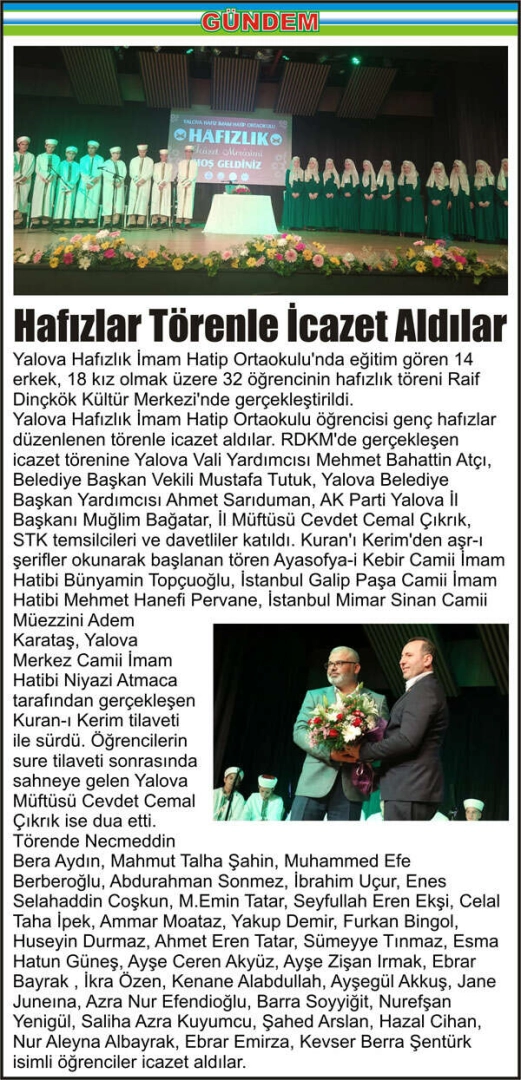 GÜNDEM

YALOVA HAFIZ İMAM HATİP ORTAOKULU
HAFIZLIK
İcazet Merasimi
HOŞ GELDİNİZ

Hafızlar Törenle İcazet Aldılar

Yalova Hafızlık İmam Hatip Ortaokulu'nda eğitim gören 14 erkek, 18 kız olmak üzere 32 öğrencinin hafızlık töreni Raif Dinçkök Kültür Merkezi'nde gerçekleştirildi.
Yalova Hafızlık İmam Hatip Ortaokulu öğrencisi genç hafızlar düzenlenen törenle icazet aldılar. RDKM'de gerçekleşen icazet törenine Yalova Vali Yardımcısı Mehmet Bahattin Atçı, Belediye Başkan Vekili Mustafa Tutuk, Yalova Belediye Başkan Yardımcısı Ahmet Sarıduman, AK Parti Yalova İl Başkanı Muğlim Bağatar, İl Müftüsü Cevdet Cemal Çıkrık, STK temsilcileri ve davetliler katıldı. Kuran'ı Kerim'den aşr-ı şerifler okunarak başlanan tören Ayasofya-i Kebir Camii İmam Hatibi Bünyamin Topçuoğlu, İstanbul Galip Paşa Camii İmam Hatibi Mehmet Hanefi Pervane, İstanbul Mimar Sinan Camii Müezzini Adem Karataş, Yalova Merkez Camii İmam Hatibi Niyazi Atmaca tarafından gerçekleşen Kuran-ı Kerim tilaveti ile sürdü. Öğrencilerin sure tilaveti sonrasında sahneye gelen Yalova Müftüsü Cevdet Cemal Çıkrık ise dua etti.
Törende Necmeddin Bera Aydın, Mahmut Talha Şahin, Muhammed Efe Berberoğlu, Abdurahman Sonmez, İbrahim Uçur, Enes Selahaddin Coşkun, M.Emin Tatar, Seyfullah Eren Ekşi, Celal Taha İpek, Ammar Moataz, Yakup Demir, Furkan Bingol, Huseyin Durmaz, Ahmet Eren Tatar, Sümeyye Tınmaz, Esma Hatun Güneş, Ayşe Ceren Akyüz, Ayşe Zişan Irmak, Ebrar Bayrak , İkra Özen, Kenane Alabdullah, Ayşegül Akkuş, Jane Juneına, Azra Nur Efendioğlu, Barra Soyyiğit, Nurefşan Yenigül, Saliha Azra Kuyumcu, Şahed Arslan, Hazal Cihan, Nur Aleyna Albayrak, Ebrar Emirza, Kevser Berra Şentürk isimli öğrenciler icazet aldılar.